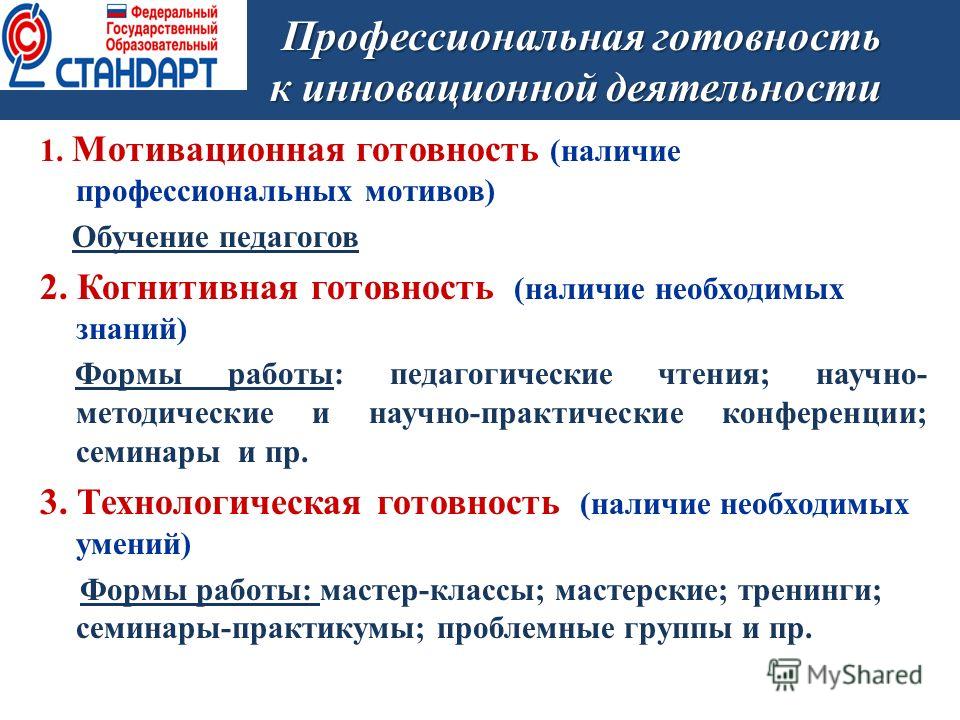 Федеральный Государственный Образовательный СТАНДАРТ

Профессиональная готовность к инновационной деятельности

1. Мотивационная готовность (наличие профессиональных мотивов)

Обучение педагогов

2. Когнитивная готовность (наличие необходимых знаний)

Формы работы: педагогические чтения; научно-методические и научно-практические конференции; семинары и пр.

3. Технологическая готовность (наличие необходимых умений)

Формы работы: мастер-классы; мастерские; тренинги; семинары-практикумы; проблемные группы и пр.

MyShared